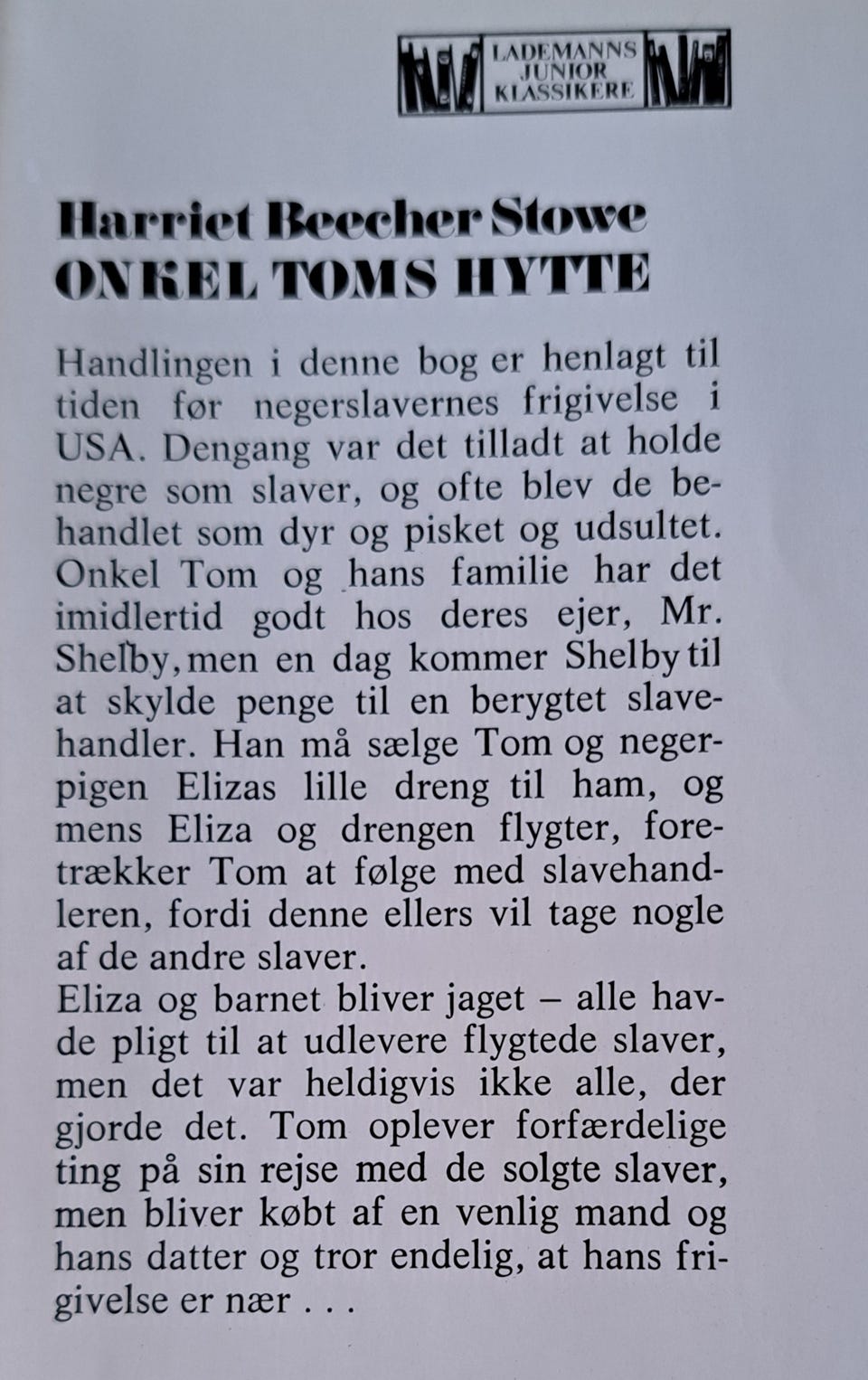 LADEMANNS
JUNIOR
KLASSIKERE

Harriet Beecher Stowe
ONKEL TOMS HYTTE

Handlingen i denne bog er henlagt til tiden før negerslavernes frigivelse i USA. Dengang var det tilladt at holde negre som slaver, og ofte blev de behandlet som dyr og pisket og udsultet. Onkel Tom og hans familie har det imidlertid godt hos deres ejer, Mr. Shelby, men en dag kommer Shelby til at skylde penge til en berygtet slavehandler. Han må sælge Tom og negerpigen Elizas lille dreng til ham, og mens Eliza og drengen flygter, foretrækker Tom at følge med slavehandleren, fordi denne ellers vil tage nogle af de andre slaver.
Eliza og barnet bliver jaget – alle havde pligt til at udlevere flygtede slaver, men det var heldigvis ikke alle, der gjorde det. Tom oplever forfærdelige ting på sin rejse med de solgte slaver, men bliver købt af en venlig mand og hans datter og tror endelig, at hans frigivelse er nær . . .